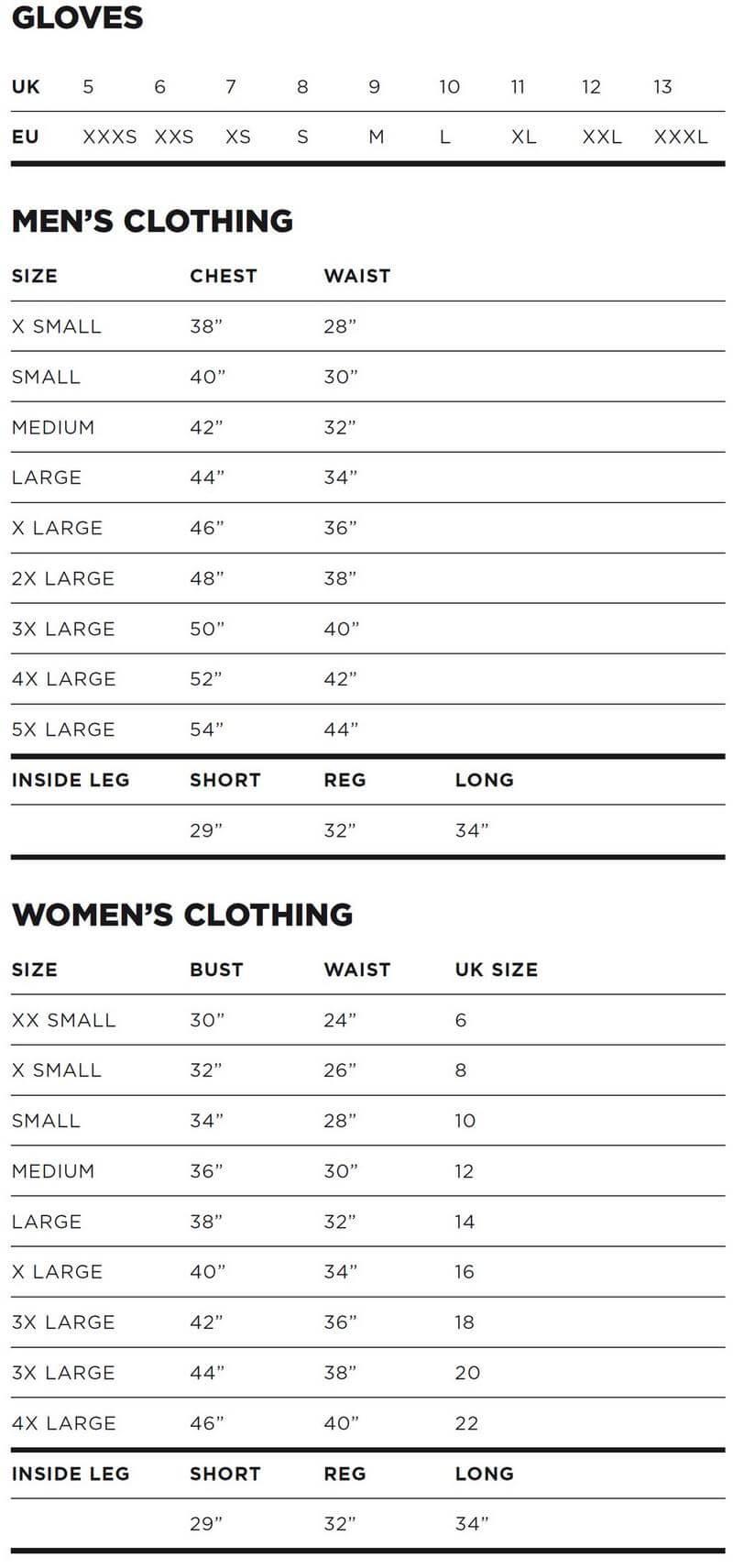 GLOVES

| UK | 5 | 6 | 7 | 8 | 9 | 10 | 11 | 12 | 13 |
|---|---|---|---|---|---|---|---|---|---|
| EU | XXXS | XXS | XS | S | M | L | XL | XXL | XXXL |

MEN'S CLOTHING

| SIZE | CHEST | WAIST | |
|---|---|---|---|
| X SMALL | 38" | 28" | |
| SMALL | 40" | 30" | |
| MEDIUM | 42" | 32" | |
| LARGE | 44" | 34" | |
| X LARGE | 46" | 36" | |
| 2X LARGE | 48" | 38" | |
| 3X LARGE | 50" | 40" | |
| 4X LARGE | 52" | 42" | |
| 5X LARGE | 54" | 44" | |
| INSIDE LEG | SHORT | REG | LONG |
| | 29" | 32" | 34" |

WOMEN'S CLOTHING

| SIZE | BUST | WAIST | UK SIZE |
|---|---|---|---|
| XX SMALL | 30" | 24" | 6 |
| X SMALL | 32" | 26" | 8 |
| SMALL | 34" | 28" | 10 |
| MEDIUM | 36" | 30" | 12 |
| LARGE | 38" | 32" | 14 |
| X LARGE | 40" | 34" | 16 |
| 3X LARGE | 42" | 36" | 18 |
| 3X LARGE | 44" | 38" | 20 |
| 4X LARGE | 46" | 40" | 22 |
| INSIDE LEG | SHORT | REG | LONG |
| | 29" | 32" | 34" |